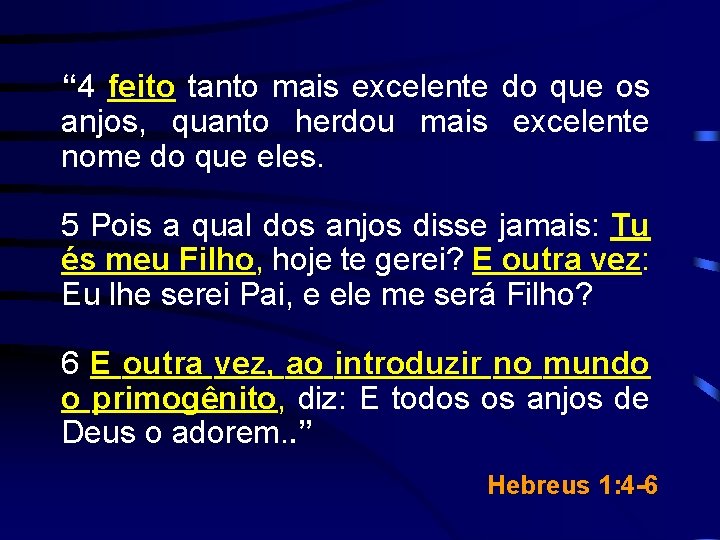 “4 feito tanto mais excelente do que os anjos, quanto herdou mais excelente nome do que eles.

5 Pois a qual dos anjos disse jamais: Tu és meu Filho, hoje te gerei? E outra vez: Eu lhe serei Pai, e ele me será Filho?

6 E outra vez, ao introduzir no mundo o primogênito, diz: E todos os anjos de Deus o adorem..”

Hebreus 1:4-6